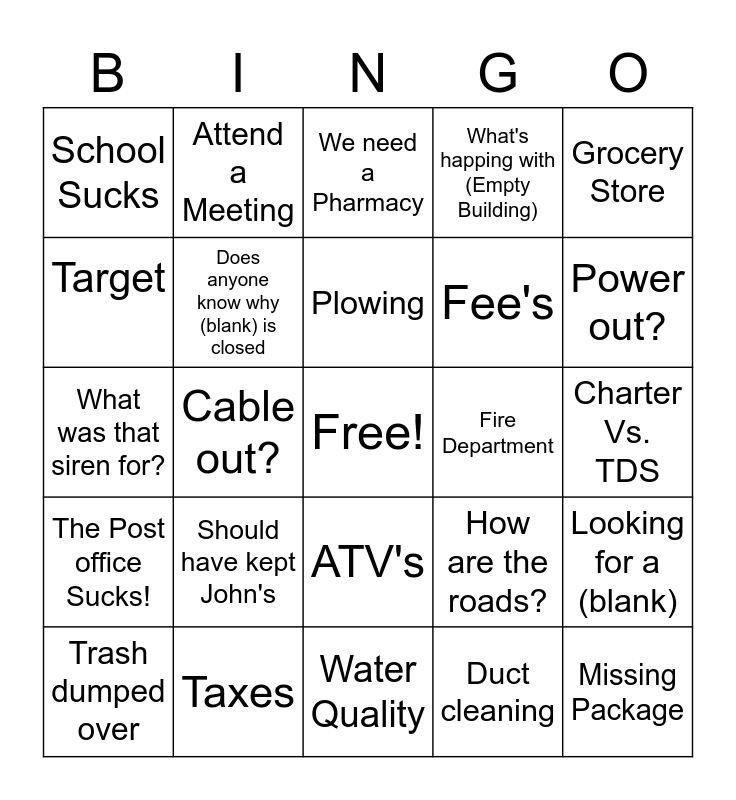 | B | I | N | G | O |
|---|---|---|---|---|
| School Sucks | Attend a Meeting | We need a Pharmacy | What's happing with (Empty Building) | Grocery Store |
| Target | Does anyone know why (blank) is closed | Plowing | Fee's | Power out? |
| What was that siren for? | Cable out? | Free! | Fire Department | Charter Vs. TDS |
| The Post office Sucks! | Should have kept John's | ATV's | How are the roads? | Looking for a (blank) |
| Trash dumped over | Taxes | Water Quality | Duct cleaning | Missing Package |